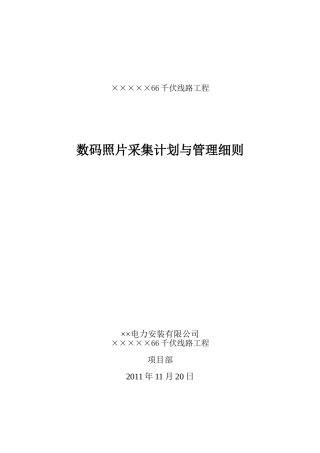 ×××××66 千伏线路工程

数码照片采集计划与管理细则

××电力安装有限公司
×××××66 千伏线路工程

项目部

2011 年 11 月 20 日